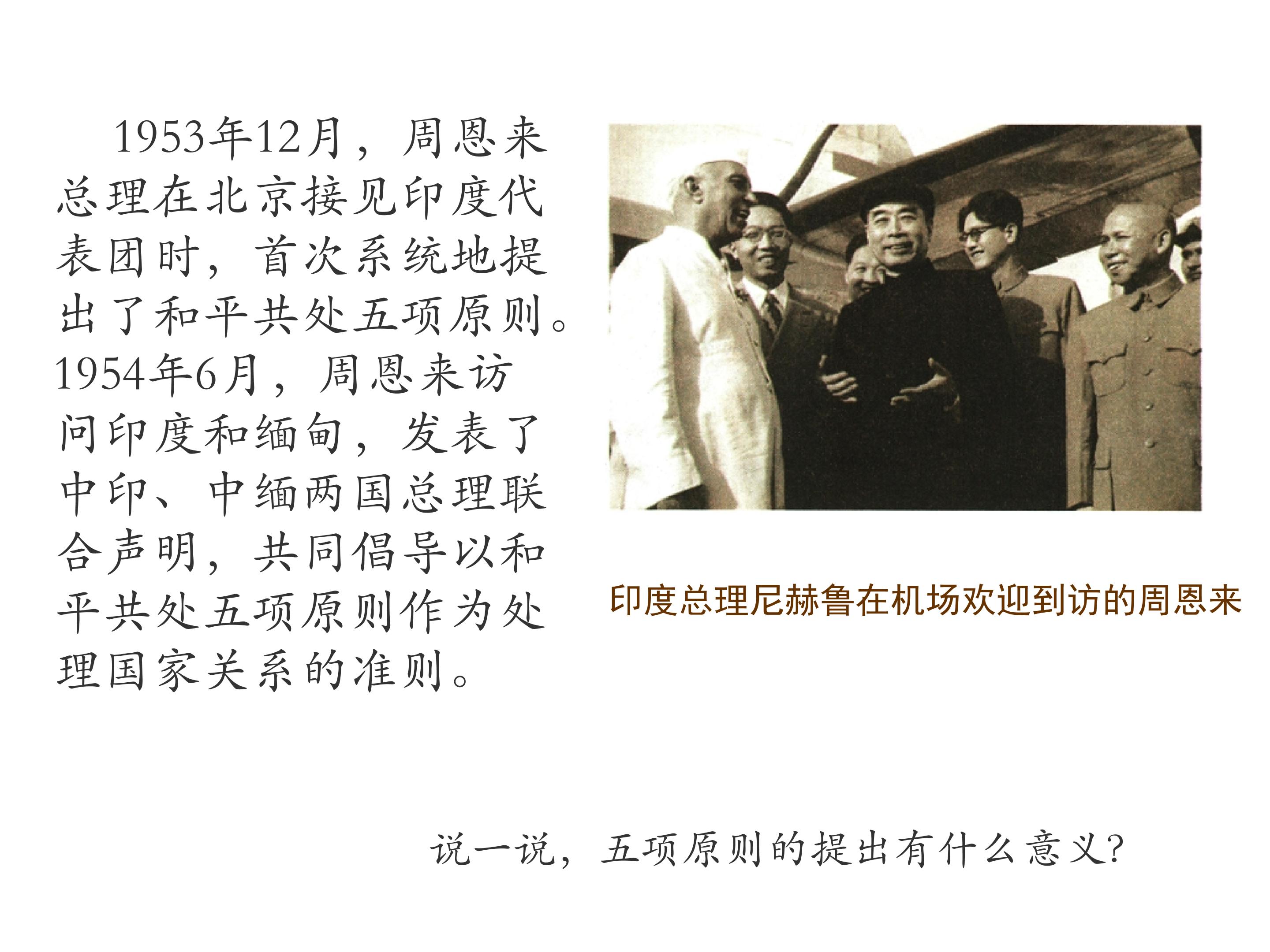 1953年12月，周恩来总理在北京接见印度代表团时，首次系统地提出了和平共处五项原则。1954年6月，周恩来访问印度和缅甸，发表了中印、中缅两国总理联合声明，共同倡导以和平共处五项原则作为处理国家关系的准则。

印度总理尼赫鲁在机场欢迎到访的周恩来

说一说，五项原则的提出有什么意义?